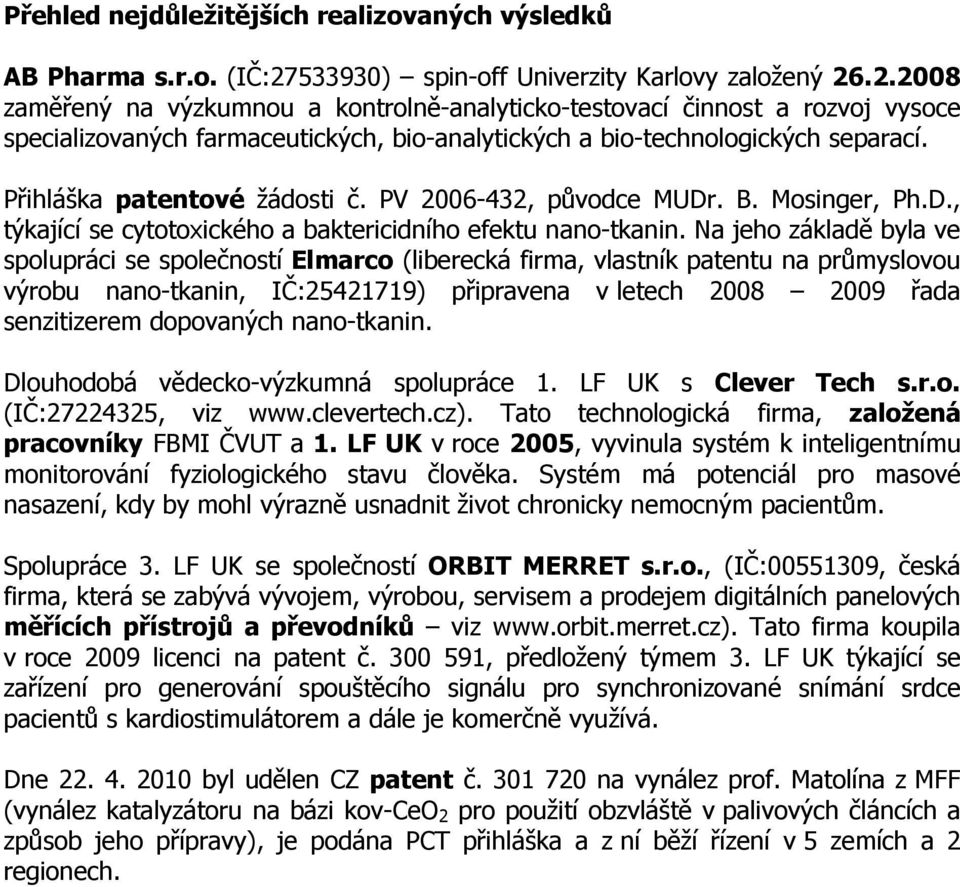 Přehled nejdůležitějších realizovaných výsledků

AB Pharma s.r.o. (IČ:27533930) – spin-off Univerzity Karlovy založený 26.2.2008 zaměřený na výzkumnou a kontrolně-analyticko-testovací činnost a rozvoj vysoce specializovaných farmaceutických, bio-analytických a bio-technologických separací.

Přihláška patentové žádosti č. PV 2006-432, původce MUDr. B. Mosinger, Ph.D., týkající se cytotoxického a baktericidního efektu nano-tkanin. Na jeho základě byla ve spolupráci se společností Elmarco (liberecká firma, vlastník patentu na průmyslovou výrobu nano-tkanin, IČ:25421719) připravena v letech 2008 – 2009 řada senzitizerem dopovaných nano-tkanin.

Dlouhodobá vědecko-výzkumná spolupráce 1. LF UK s Clever Tech s.r.o. (IČ:27224325, viz www.clevertech.cz). Tato technologická firma, založená pracovníky FBMI ČVUT a 1. LF UK v roce 2005, vyvinula systém k inteligentnímu monitorování fyziologického stavu člověka. Systém má potenciál pro masové nasazení, kdy by mohl výrazně usnadnit život chronicky nemocným pacientům.

Spolupráce 3. LF UK se společností ORBIT MERRET s.r.o., (IČ:00551309, česká firma, která se zabývá vývojem, výrobou, servisem a prodejem digitálních panelových měřících přístrojů a převodníků – viz www.orbit.merret.cz). Tato firma koupila v roce 2009 licenci na patent č. 300 591, předložený týmem 3. LF UK týkající se zařízení pro generování spouštěcího signálu pro synchronizované snímání srdce pacientů s kardiostimulátorem a dále je komerčně využívá.

Dne 22. 4. 2010 byl udělen CZ patent č. 301 720 na vynález prof. Matolína z MFF (vynález katalyzátoru na bázi kov-$CeO_2$ pro použití obzvláště v palivových článcích a způsob jeho přípravy), je podána PCT přihláška a z ní běží řízení v 5 zemích a 2 regionech.